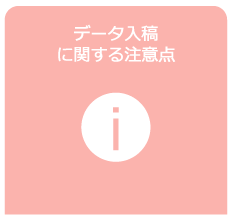 データ入稿
に関する注意点

i